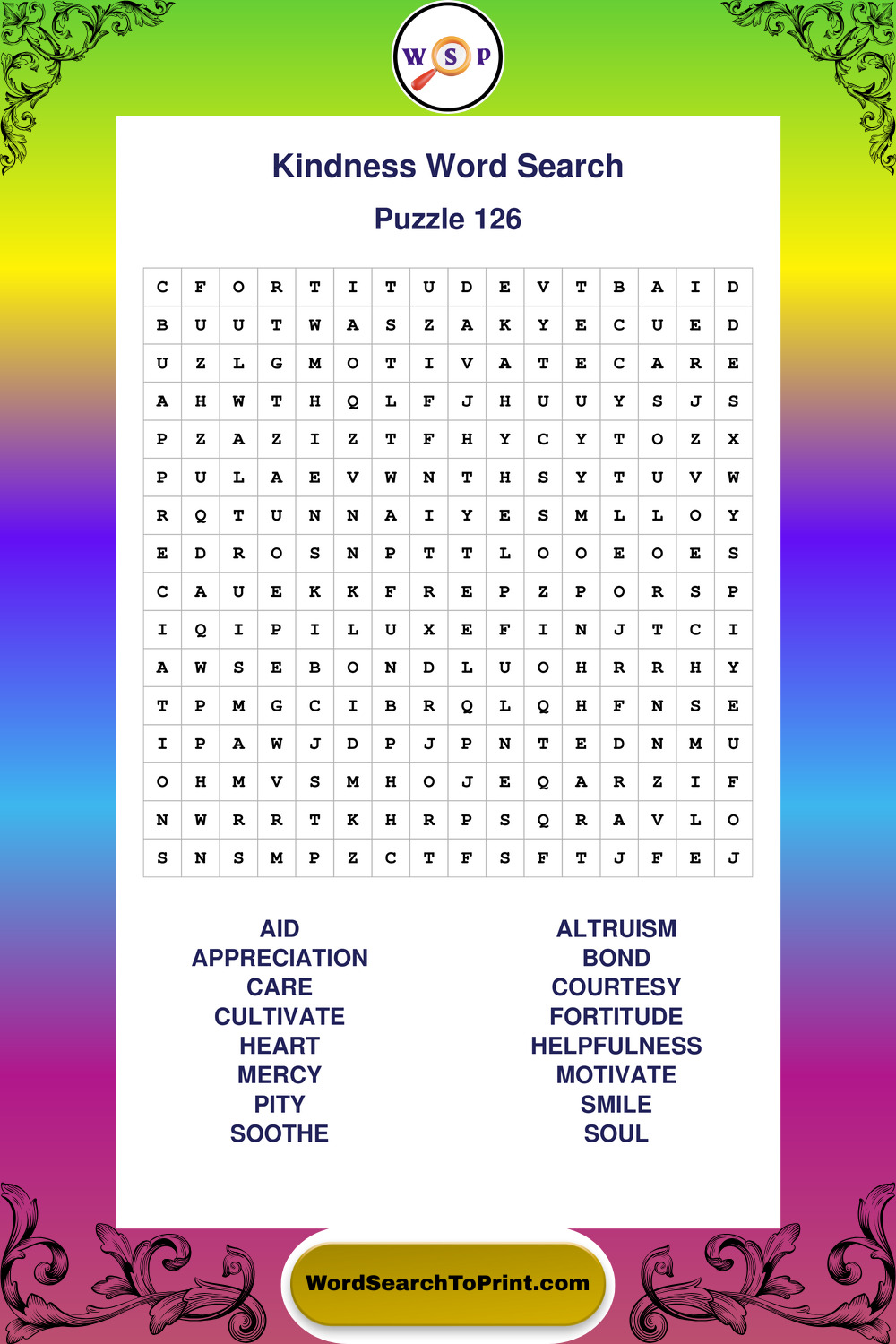 W S P

Kindness Word Search

Puzzle 126

| C | F | O | R | T | I | T | U | D | E | V | T | B | A | I | D |
|---|---|---|---|---|---|---|---|---|---|---|---|---|---|---|---|
| B | U | U | T | W | A | S | Z | A | K | Y | E | C | U | E | D |
| U | Z | L | G | M | O | T | I | V | A | T | E | C | A | R | E |
| A | H | W | T | H | Q | L | F | J | H | U | U | Y | S | J | S |
| P | Z | A | Z | I | Z | T | F | H | Y | C | Y | T | O | Z | X |
| P | U | L | A | E | V | W | N | T | H | S | Y | T | U | V | W |
| R | Q | T | U | N | N | A | I | Y | E | S | M | L | L | O | Y |
| E | D | R | O | S | N | P | T | T | L | O | O | E | O | E | S |
| C | A | U | E | K | K | F | R | E | P | Z | P | O | R | S | P |
| I | Q | I | P | I | L | U | X | E | F | I | N | J | T | C | I |
| A | W | S | E | B | O | N | D | L | U | O | H | R | R | H | Y |
| T | P | M | G | C | I | B | R | Q | L | Q | H | F | N | S | E |
| I | P | A | W | J | D | P | J | P | N | T | E | D | N | M | U |
| O | H | M | V | S | M | H | O | J | E | Q | A | R | Z | I | F |
| N | W | R | R | T | K | H | R | P | S | Q | R | A | V | L | O |
| S | N | S | M | P | Z | C | T | F | S | F | T | J | F | E | J |

AID
APPRECIATION
CARE
CULTIVATE
HEART
MERCY
PITY
SOOTHE

ALTRUISM
BOND
COURTESY
FORTITUDE
HELPFULNESS
MOTIVATE
SMILE
SOUL

WordSearchToPrint.com